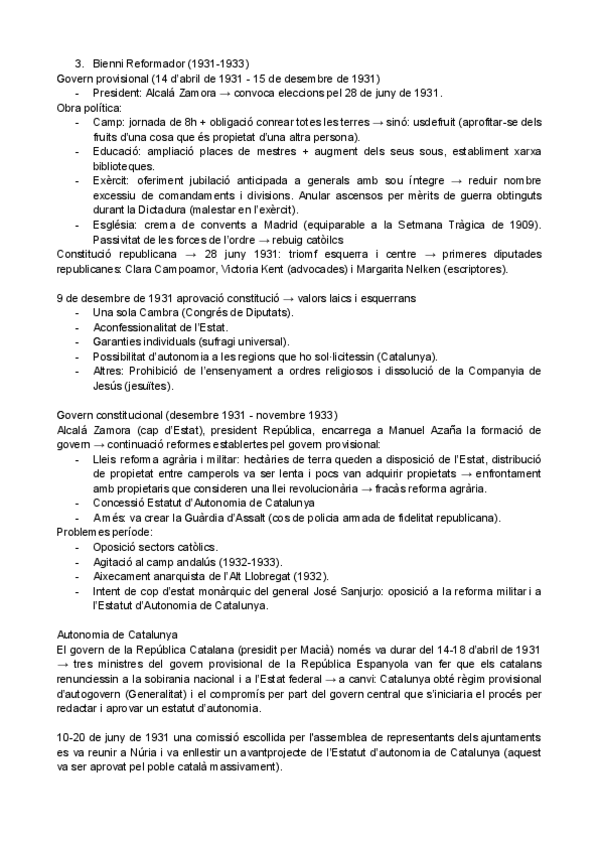 3. Bienni Reformador (1931-1933)
Govern provisional (14 d'abril de 1931 - 15 de desembre de 1931)
- President: Alcalá Zamora → convoca eleccions pel 28 de juny de 1931.
Obra política:
- Camp: jornada de 8h + obligació conrear totes les terres → sinó: usdefruit (aprofitar-se dels fruits d'una cosa que és propietat d'una altra persona).
- Educació: ampliació places de mestres + augment dels seus sous, establiment xarxa biblioteques.
- Exèrcit: oferiment jubilació anticipada a generals amb sou íntegre → reduir nombre excessiu de comandaments i divisions. Anular ascensos per mèrits de guerra obtinguts durant la Dictadura (malestar en l'exèrcit).
- Església: crema de convents a Madrid (equiparable a la Setmana Tràgica de 1909). Passivitat de les forces de l'ordre → rebuig catòilcs
Constitució republicana → 28 juny 1931: triomf esquerra i centre → primeres diputades republicanes: Clara Campoamor, Victoria Kent (advocades) i Margarita Nelken (escriptores).

9 de desembre de 1931 aprovació constitució → valors laics i esquerrans
- Una sola Cambra (Congrés de Diputats).
- Aconfessionalitat de l'Estat.
- Garanties individuals (sufragi universal).
- Possibilitat d'autonomia a les regions que ho sol·licitessin (Catalunya).
- Altres: Prohibició de l'ensenyament a ordres religiosos i dissolució de la Companyia de Jesús (jesuïtes).

Govern constitucional (desembre 1931 - novembre 1933)
Alcalá Zamora (cap d'Estat), president República, encarrega a Manuel Azaña la formació de govern → continuació reformes establertes pel govern provisional:
- Lleis reforma agrària i militar: hectàries de terra queden a disposició de l'Estat, distribució de propietat entre camperols va ser lenta i pocs van adquirir propietats → enfrontament amb propietaris que consideren una llei revolucionària → fracàs reforma agrària.
- Concessió Estatut d'Autonomia de Catalunya
- A més: va crear la Guàrdia d'Assalt (cos de policia armada de fidelitat republicana).
Problemes període:
- Oposició sectors catòlics.
- Agitació al camp andalús (1932-1933).
- Aixecament anarquista de l'Alt Llobregat (1932).
- Intent de cop d'estat monàrquic del general José Sanjurjo: oposició a la reforma militar i a l'Estatut d'Autonomia de Catalunya.

Autonomia de Catalunya
El govern de la República Catalana (presidit per Macià) només va durar del 14-18 d'abril de 1931 → tres ministres del govern provisional de la República Espanyola van fer que els catalans renunciessin a la sobirania nacional i a l'Estat federal → a canvi: Catalunya obté règim provisional d'autogovern (Generalitat) i el compromís per part del govern central que s'iniciaria el procés per redactar i aprovar un estatut d'autonomia.

10-20 de juny de 1931 una comissió escollida per l'assemblea de representants dels ajuntaments es va reunir a Núria i va enllestir un avantprojecte de l'Estatut d'autonomia de Catalunya (aquest va ser aprovat pel poble català massivament).